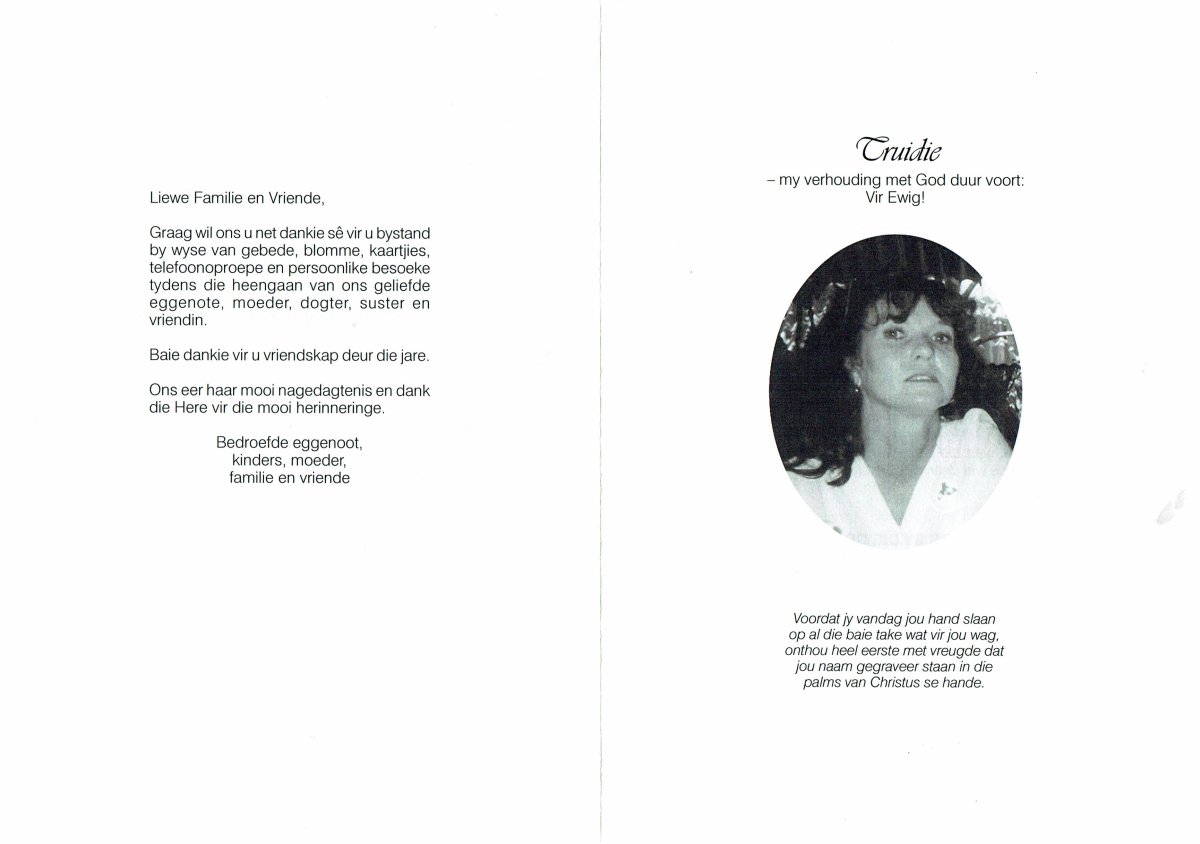 Liewe Familie en Vriende,

Graag wil ons u net dankie sê vir u bystand by wyse van gebede, blomme, kaartjies, telefoonoproepe en persoonlike besoeke tydens die heengaan van ons geliefde eggenote, moeder, dogter, suster en vriendin.

Baie dankie vir u vriendskap deur die jare.

Ons eer haar mooi nagedagtenis en dank die Here vir die mooi herinneringe.

Bedroefde eggenoot,
kinders, moeder,
familie en vriende

Truidie
– my verhouding met God duur voort:
Vir Ewig!

Voordat jy vandag jou hand slaan op al die baie take wat vir jou wag, onthou heel eerste met vreugde dat jou naam gegraveer staan in die palms van Christus se hande.